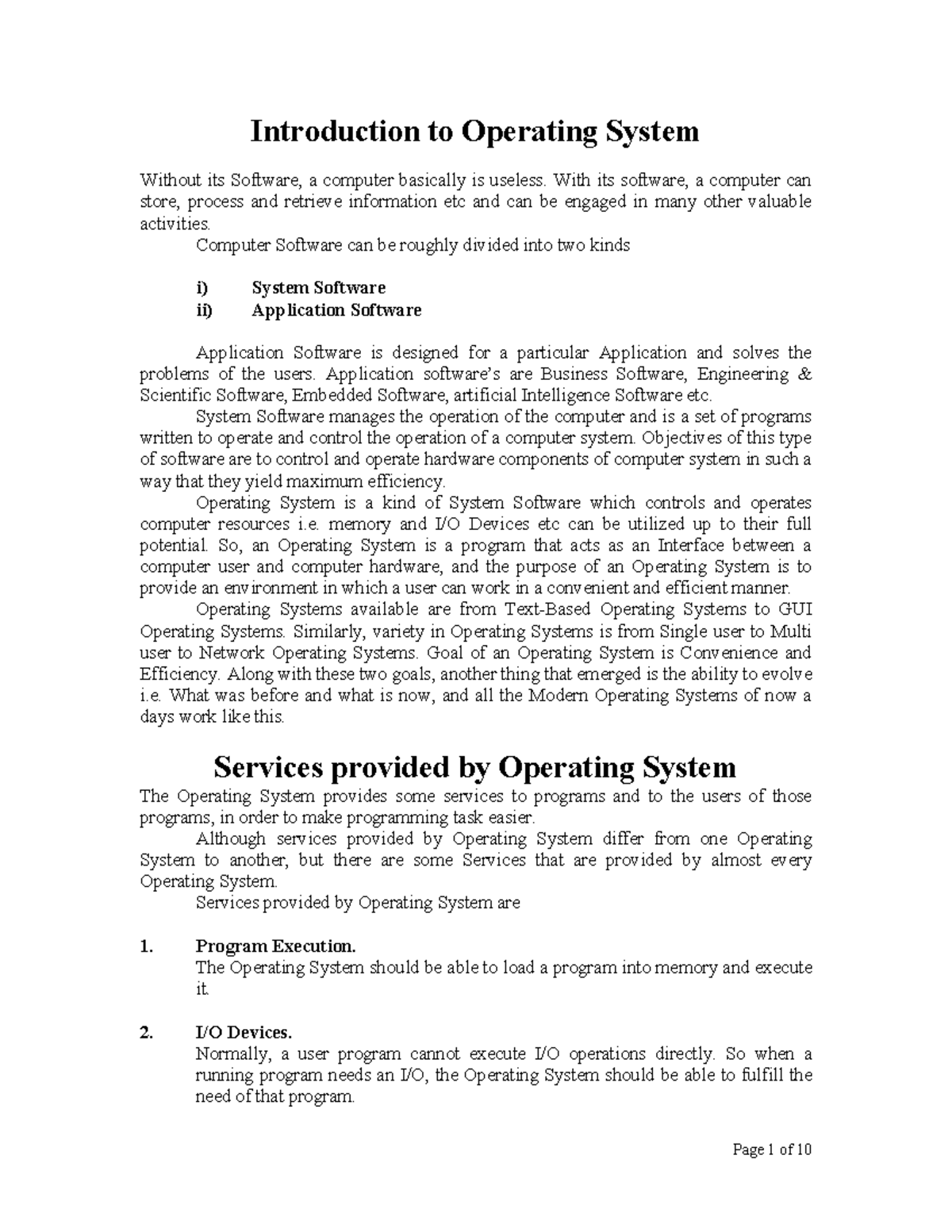 Introduction to Operating System

Without its Software, a computer basically is useless. With its software, a computer can store, process and retrieve information etc and can be engaged in many other valuable activities.

Computer Software can be roughly divided into two kinds

i) System Software
ii) Application Software

Application Software is designed for a particular Application and solves the problems of the users. Application software's are Business Software, Engineering & Scientific Software, Embedded Software, artificial Intelligence Software etc.

System Software manages the operation of the computer and is a set of programs written to operate and control the operation of a computer system. Objectives of this type of software are to control and operate hardware components of computer system in such a way that they yield maximum efficiency.

Operating System is a kind of System Software which controls and operates computer resources i.e. memory and I/O Devices etc can be utilized up to their full potential. So, an Operating System is a program that acts as an Interface between a computer user and computer hardware, and the purpose of an Operating System is to provide an environment in which a user can work in a convenient and efficient manner.

Operating Systems available are from Text-Based Operating Systems to GUI Operating Systems. Similarly, variety in Operating Systems is from Single user to Multi user to Network Operating Systems. Goal of an Operating System is Convenience and Efficiency. Along with these two goals, another thing that emerged is the ability to evolve i.e. What was before and what is now, and all the Modern Operating Systems of now a days work like this.

Services provided by Operating System

The Operating System provides some services to programs and to the users of those programs, in order to make programming task easier.

Although services provided by Operating System differ from one Operating System to another, but there are some Services that are provided by almost every Operating System.

Services provided by Operating System are

1. Program Execution.
The Operating System should be able to load a program into memory and execute it.

2. I/O Devices.
Normally, a user program cannot execute I/O operations directly. So when a running program needs an I/O, the Operating System should be able to fulfill the need of that program.

Page 1 of 10